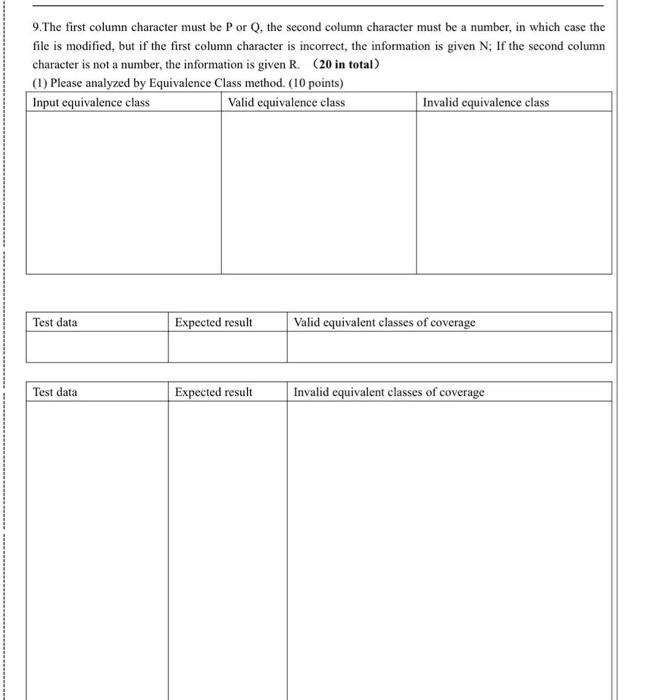 9.The first column character must be P or Q, the second column character must be a number, in which case the file is modified, but if the first column character is incorrect, the information is given N; If the second column character is not a number, the information is given R. （20 in total）

(1) Please analyzed by Equivalence Class method. (10 points)

| Input equivalence class | Valid equivalence class | Invalid equivalence class |
|---|---|---|
| | | |

| Test data | Expected result | Valid equivalent classes of coverage |
|---|---|---|
| | | |

| Test data | Expected result | Invalid equivalent classes of coverage |
|---|---|---|
| | | |